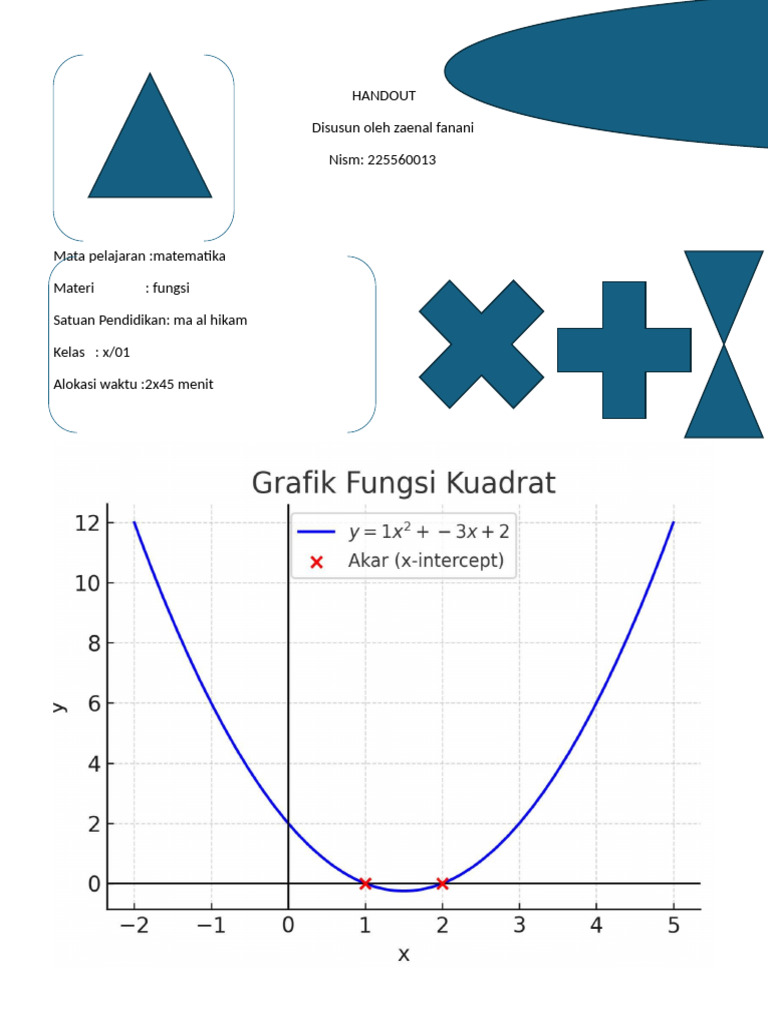 HANDOUT

Disusun oleh zaenal fanani

Nism: 225560013

Mata pelajaran :matematika

Materi : fungsi

Satuan Pendidikan: ma al hikam

Kelas : x/01

Alokasi waktu :2x45 menit

Grafik Fungsi Kuadrat

$y = 1x^2 + -3x + 2$

Akar (x-intercept)

12
10
8
6
4
2
0

y

−2 −1 0 1 2 3 4 5

x